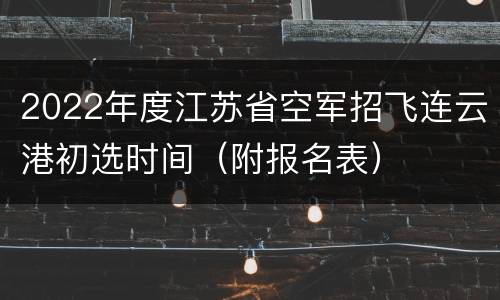 2022年度江苏省空军招飞连云港初选时间（附报名表）